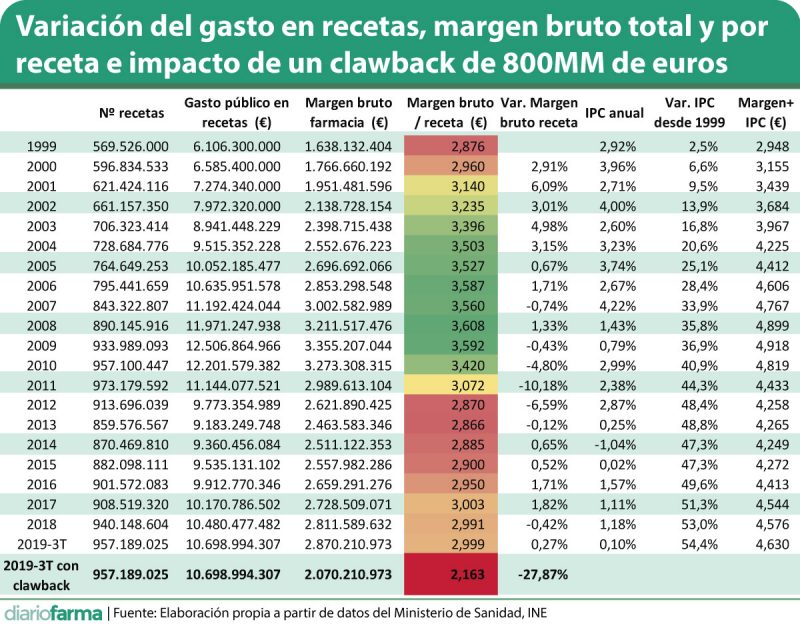 Variación del gasto en recetas, margen bruto total y por receta e impacto de un clawback de 800MM de euros

| | Nº recetas | Gasto público en recetas (€) | Margen bruto farmacia (€) | Margen bruto / receta (€) | Var. Margen bruto receta | IPC anual | Var. IPC desde 1999 | Margen+ IPC (€) |
|---|---|---|---|---|---|---|---|---|
| 1999 | 569.526.000 | 6.106.300.000 | 1.638.132.404 | 2,876 | | 2,92% | 2,5% | 2,948 |
| 2000 | 596.834.533 | 6.585.400.000 | 1.766.660.192 | 2,960 | 2,91% | 3,96% | 6,6% | 3,155 |
| 2001 | 621.424.116 | 7.274.340.000 | 1.951.481.596 | 3,140 | 6,09% | 2,71% | 9,5% | 3,439 |
| 2002 | 661.157.350 | 7.972.320.000 | 2.138.728.154 | 3,235 | 3,01% | 4,00% | 13,9% | 3,684 |
| 2003 | 706.323.414 | 8.941.448.229 | 2.398.715.438 | 3,396 | 4,98% | 2,60% | 16,8% | 3,967 |
| 2004 | 728.684.776 | 9.515.352.228 | 2.552.676.223 | 3,503 | 3,15% | 3,23% | 20,6% | 4,225 |
| 2005 | 764.649.253 | 10.052.185.477 | 2.696.692.066 | 3,527 | 0,67% | 3,74% | 25,1% | 4,412 |
| 2006 | 795.441.659 | 10.635.951.578 | 2.853.298.548 | 3,587 | 1,71% | 2,67% | 28,4% | 4,606 |
| 2007 | 843.322.807 | 11.192.424.044 | 3.002.582.989 | 3,560 | -0,74% | 4,22% | 33,9% | 4,767 |
| 2008 | 890.145.916 | 11.971.247.938 | 3.211.517.476 | 3,608 | 1,33% | 1,43% | 35,8% | 4,899 |
| 2009 | 933.989.093 | 12.506.864.966 | 3.355.207.044 | 3,592 | -0,43% | 0,79% | 36,9% | 4,918 |
| 2010 | 957.100.447 | 12.201.579.382 | 3.273.308.315 | 3,420 | -4,80% | 2,99% | 40,9% | 4,819 |
| 2011 | 973.179.592 | 11.144.077.521 | 2.989.613.104 | 3,072 | -10,18% | 2,38% | 44,3% | 4,433 |
| 2012 | 913.696.039 | 9.773.354.989 | 2.621.890.425 | 2,870 | -6,59% | 2,87% | 48,4% | 4,258 |
| 2013 | 859.576.567 | 9.183.249.748 | 2.463.583.346 | 2,866 | -0,12% | 0,25% | 48,8% | 4,265 |
| 2014 | 870.469.810 | 9.360.456.084 | 2.511.122.353 | 2,885 | 0,65% | -1,04% | 47,3% | 4,249 |
| 2015 | 882.098.111 | 9.535.131.102 | 2.557.982.286 | 2,900 | 0,52% | 0,02% | 47,3% | 4,272 |
| 2016 | 901.572.083 | 9.912.770.346 | 2.659.291.276 | 2,950 | 1,71% | 1,57% | 49,6% | 4,413 |
| 2017 | 908.519.320 | 10.170.786.502 | 2.728.509.071 | 3,003 | 1,82% | 1,11% | 51,3% | 4,544 |
| 2018 | 940.148.604 | 10.480.477.482 | 2.811.589.632 | 2,991 | -0,42% | 1,18% | 53,0% | 4,576 |
| 2019-3T | 957.189.025 | 10.698.994.307 | 2.870.210.973 | 2,999 | 0,27% | 0,10% | 54,4% | 4,630 |
| 2019-3T con clawback | 957.189.025 | 10.698.994.307 | 2.070.210.973 | 2,163 | -27,87% | | | |

diariofarma | Fuente: Elaboración propia a partir de datos del Ministerio de Sanidad, INE